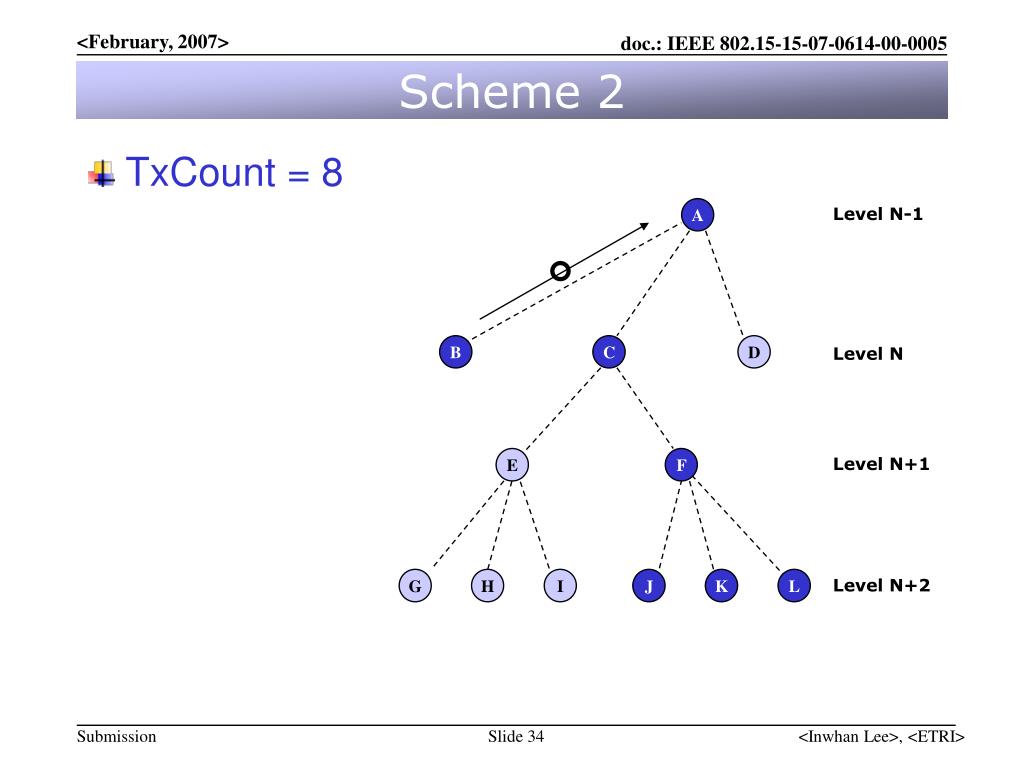 <February, 2007>

doc.: IEEE 802.15-15-07-0614-00-0005

Scheme 2

TxCount = 8

A

Level N-1

B

C

D

Level N

E

F

Level N+1

G

H

I

J

K

L

Level N+2

Submission

Slide 34

<Inwhan Lee>, <ETRI>